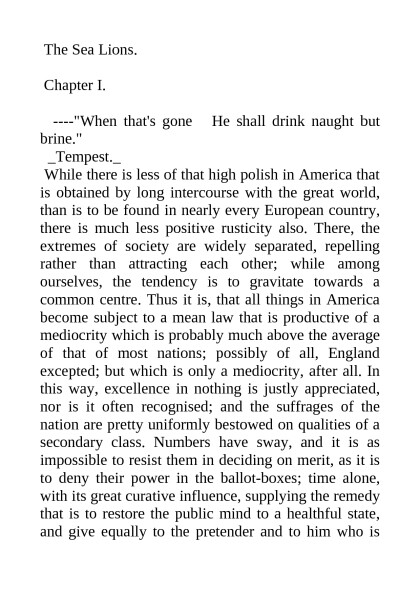 The Sea Lions.

Chapter I.

----"When that's gone He shall drink naught but brine."
_Tempest._

While there is less of that high polish in America that is obtained by long intercourse with the great world, than is to be found in nearly every European country, there is much less positive rusticity also. There, the extremes of society are widely separated, repelling rather than attracting each other; while among ourselves, the tendency is to gravitate towards a common centre. Thus it is, that all things in America become subject to a mean law that is productive of a mediocrity which is probably much above the average of that of most nations; possibly of all, England excepted; but which is only a mediocrity, after all. In this way, excellence in nothing is justly appreciated, nor is it often recognised; and the suffrages of the nation are pretty uniformly bestowed on qualities of a secondary class. Numbers have sway, and it is as impossible to resist them in deciding on merit, as it is to deny their power in the ballot-boxes; time alone, with its great curative influence, supplying the remedy that is to restore the public mind to a healthful state, and give equally to the pretender and to him who is